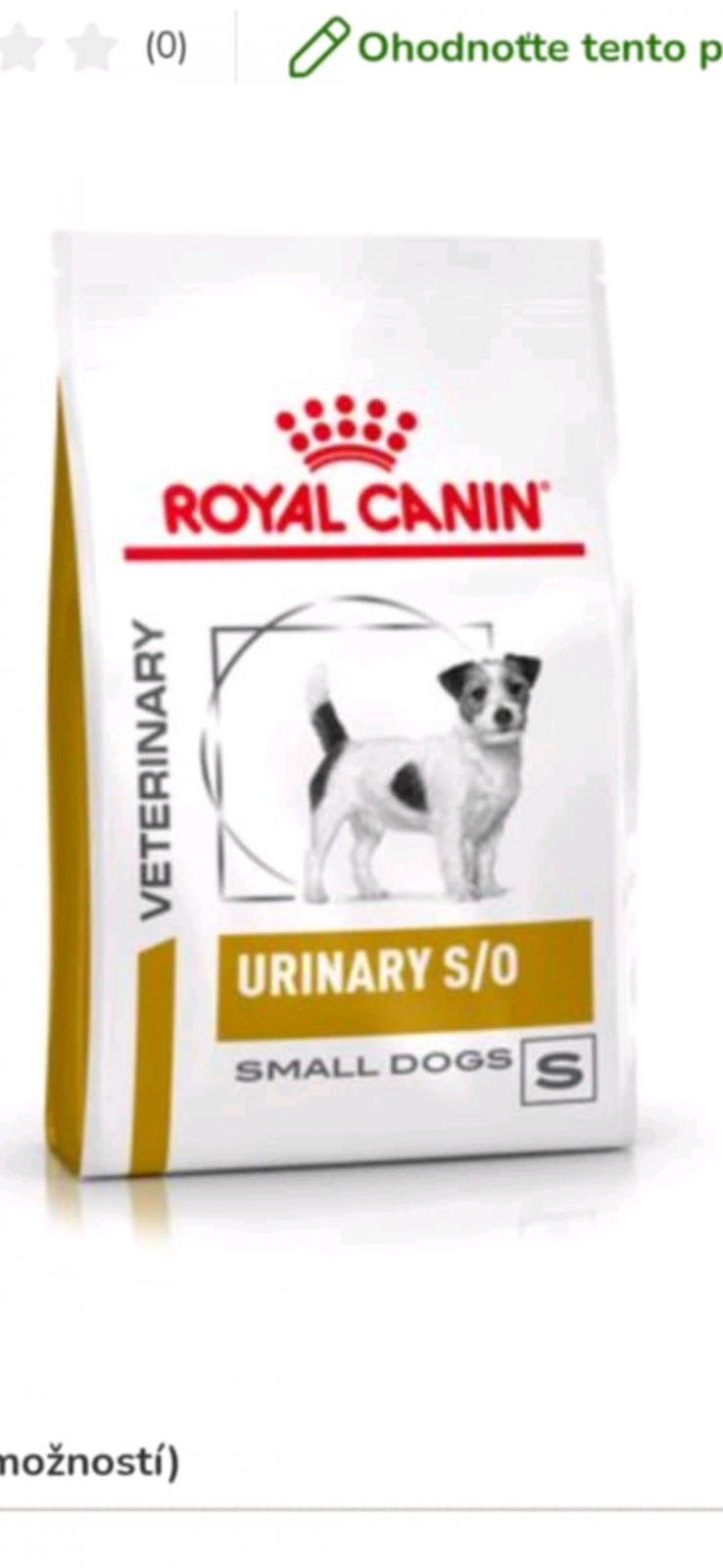 (0) Ohodnoťte tento p

ROYAL CANIN

VETERINARY

URINARY S/O

SMALL DOGS S

možností)